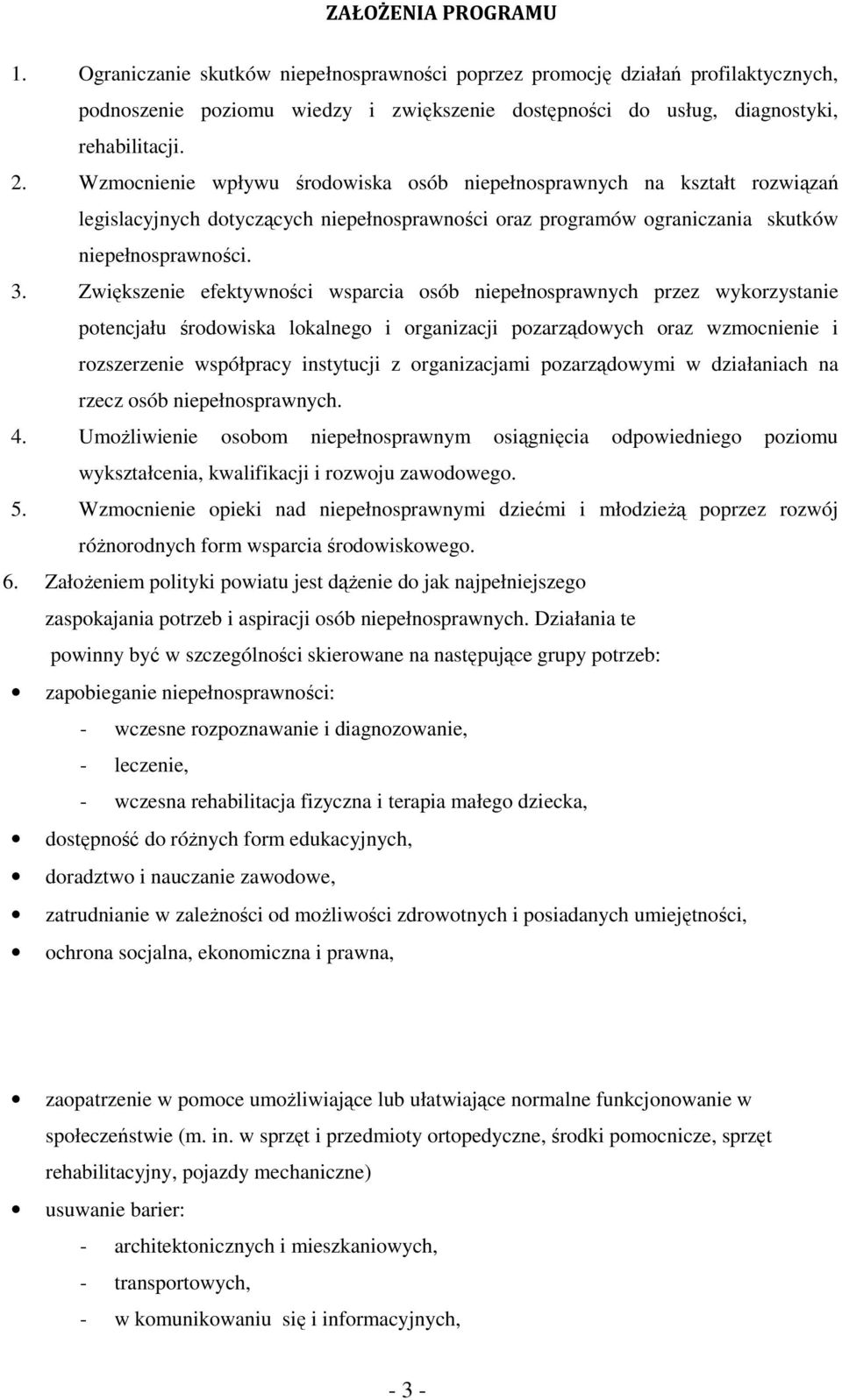 ZAŁOŻENIA PROGRAMU

1. Ograniczanie skutków niepełnosprawności poprzez promocję działań profilaktycznych, podnoszenie poziomu wiedzy i zwiększenie dostępności do usług, diagnostyki, rehabilitacji.

2. Wzmocnienie wpływu środowiska osób niepełnosprawnych na kształt rozwiązań legislacyjnych dotyczących niepełnosprawności oraz programów ograniczania skutków niepełnosprawności.

3. Zwiększenie efektywności wsparcia osób niepełnosprawnych przez wykorzystanie potencjału środowiska lokalnego i organizacji pozarządowych oraz wzmocnienie i rozszerzenie współpracy instytucji z organizacjami pozarządowymi w działaniach na rzecz osób niepełnosprawnych.

4. Umożliwienie osobom niepełnosprawnym osiągnięcia odpowiedniego poziomu wykształcenia, kwalifikacji i rozwoju zawodowego.

5. Wzmocnienie opieki nad niepełnosprawnymi dziećmi i młodzieżą poprzez rozwój różnorodnych form wsparcia środowiskowego.

6. Założeniem polityki powiatu jest dążenie do jak najpełniejszego zaspokajania potrzeb i aspiracji osób niepełnosprawnych. Działania te powinny być w szczególności skierowane na następujące grupy potrzeb:

• zapobieganie niepełnosprawności:
- wczesne rozpoznawanie i diagnozowanie,
- leczenie,
- wczesna rehabilitacja fizyczna i terapia małego dziecka,
• dostępność do różnych form edukacyjnych,
• doradztwo i nauczanie zawodowe,
• zatrudnianie w zależności od możliwości zdrowotnych i posiadanych umiejętności,
• ochrona socjalna, ekonomiczna i prawna,

• zaopatrzenie w pomoce umożliwiające lub ułatwiające normalne funkcjonowanie w społeczeństwie (m. in. w sprzęt i przedmioty ortopedyczne, środki pomocnicze, sprzęt rehabilitacyjny, pojazdy mechaniczne)
• usuwanie barier:
- architektonicznych i mieszkaniowych,
- transportowych,
- w komunikowaniu się i informacyjnych,

- 3 -